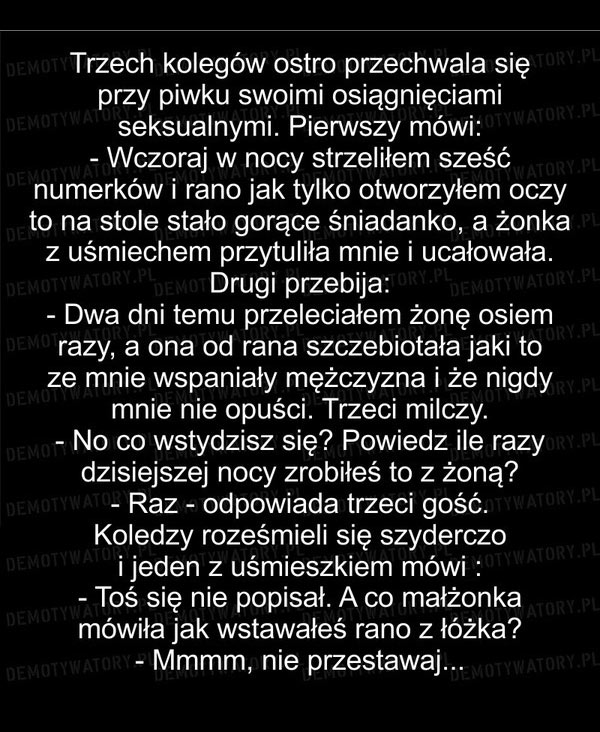 Trzech kolegów ostro przechwala się przy piwku swoimi osiągnięciami seksualnymi. Pierwszy mówi:
- Wczoraj w nocy strzeliłem sześć numerków i rano jak tylko otworzyłem oczy to na stole stało gorące śniadanko, a żonka z uśmiechem przytuliła mnie i ucałowała.
Drugi przebija:
- Dwa dni temu przeleciałem żonę osiem razy, a ona od rana szczebiotała jaki to ze mnie wspaniały mężczyzna i że nigdy mnie nie opuści. Trzeci milczy.
- No co wstydzisz się? Powiedz ile razy dzisiejszej nocy zrobiłeś to z żoną?
- Raz - odpowiada trzeci gość.
Koledzy roześmieli się szyderczo i jeden z uśmieszkiem mówi :
- Toś się nie popisał. A co małżonka mówiła jak wstawałeś rano z łóżka?
- Mmmm, nie przestawaj...

DEMOTYWATORY.PL